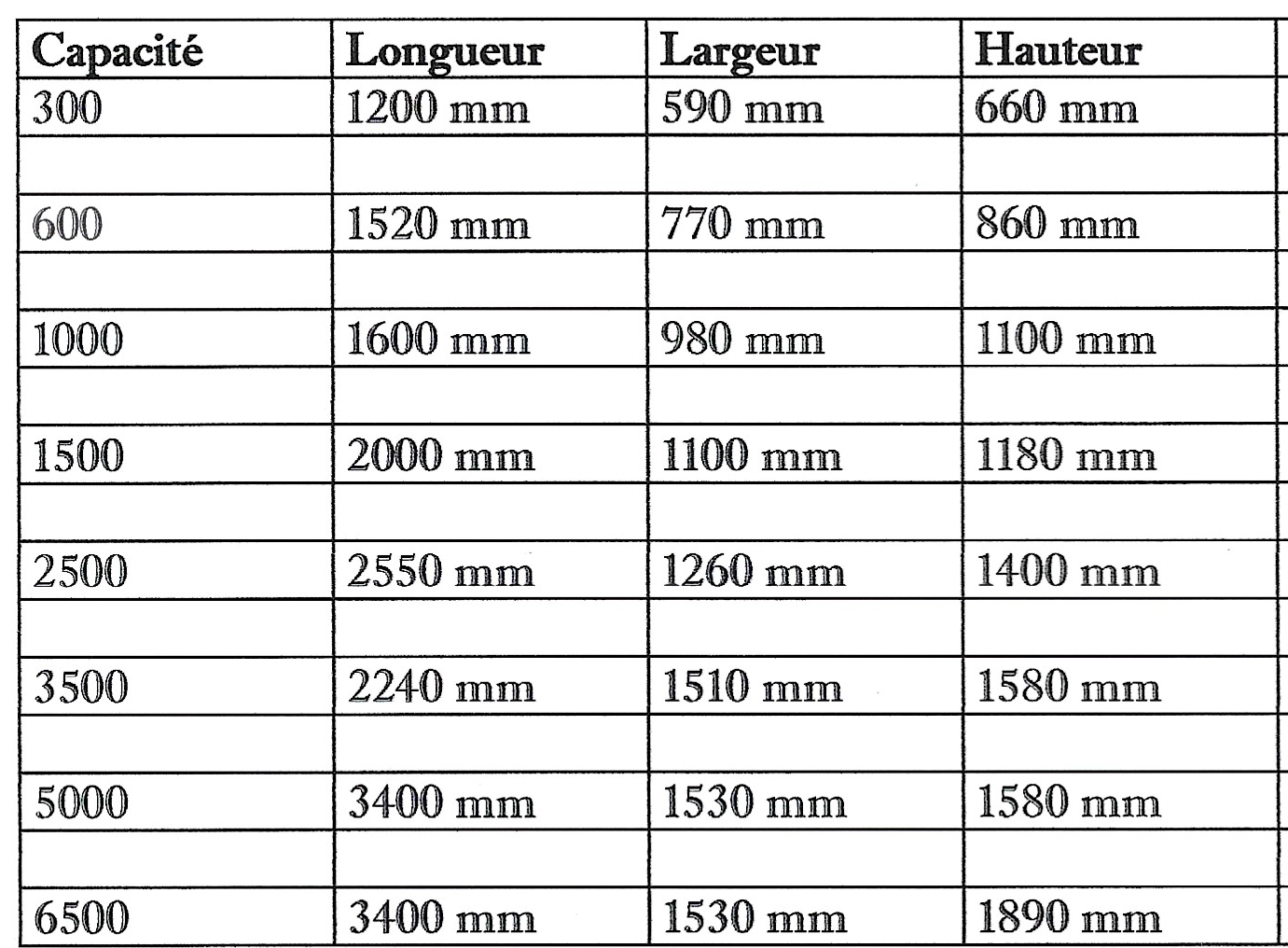 | Capacité | Longueur | Largeur | Hauteur |
|---|---|---|---|
| 300 | 1200 mm | 590 mm | 660 mm |
| | | | |
| 600 | 1520 mm | 770 mm | 860 mm |
| | | | |
| 1000 | 1600 mm | 980 mm | 1100 mm |
| | | | |
| 1500 | 2000 mm | 1100 mm | 1180 mm |
| | | | |
| 2500 | 2550 mm | 1260 mm | 1400 mm |
| | | | |
| 3500 | 2240 mm | 1510 mm | 1580 mm |
| | | | |
| 5000 | 3400 mm | 1530 mm | 1580 mm |
| | | | |
| 6500 | 3400 mm | 1530 mm | 1890 mm |